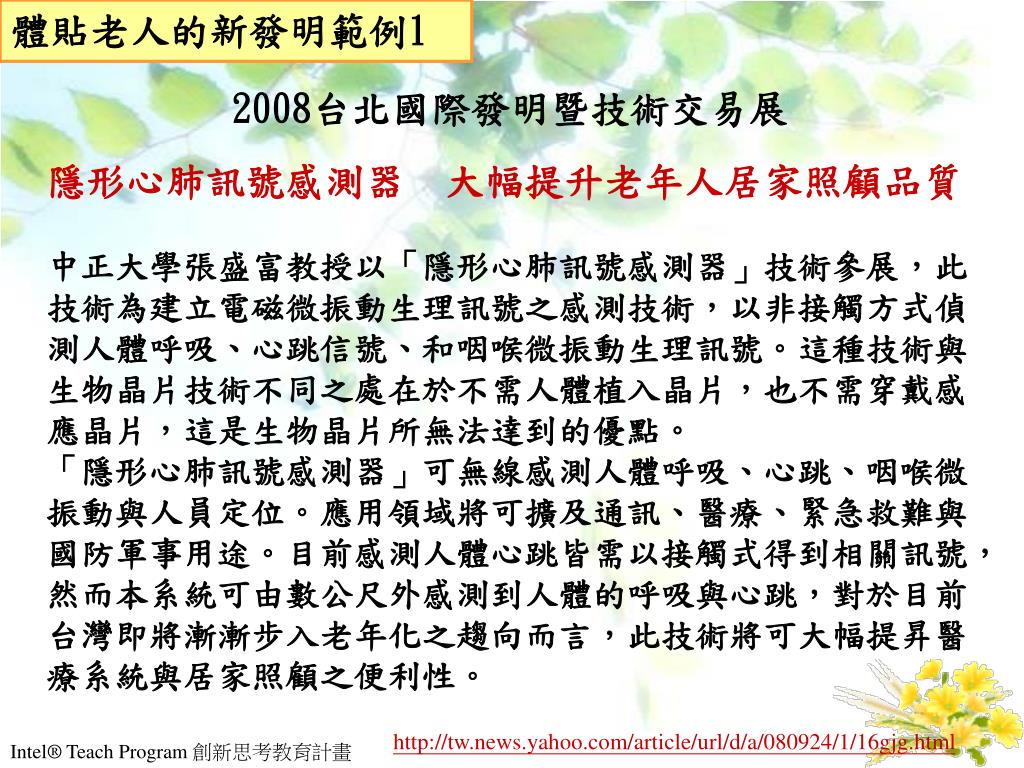 體貼老人的新發明範例1

2008台北國際發明暨技術交易展

隱形心肺訊號感測器　大幅提升老年人居家照顧品質

中正大學張盛富教授以「隱形心肺訊號感測器」技術參展，此技術為建立電磁微振動生理訊號之感測技術，以非接觸方式偵測人體呼吸、心跳信號、和咽喉微振動生理訊號。這種技術與生物晶片技術不同之處在於不需人體植入晶片，也不需穿戴感應晶片，這是生物晶片所無法達到的優點。
「隱形心肺訊號感測器」可無線感測人體呼吸、心跳、咽喉微振動與人員定位。應用領域將可擴及通訊、醫療、緊急救難與國防軍事用途。目前感測人體心跳皆需以接觸式得到相關訊號，然而本系統可由數公尺外感測到人體的呼吸與心跳，對於目前台灣即將漸漸步入老年化之趨向而言，此技術將可大幅提昇醫療系統與居家照顧之便利性。

Intel® Teach Program 創新思考教育計畫

http://tw.news.yahoo.com/article/url/d/a/080924/1/16gjg.html